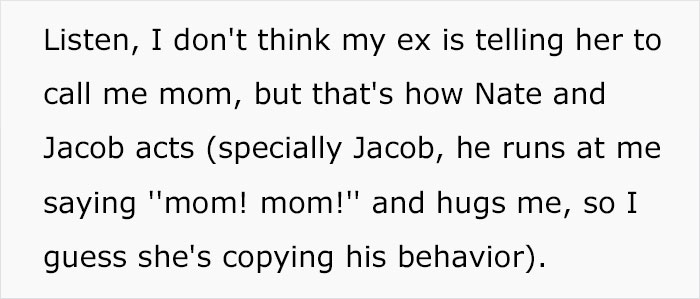 Listen, I don't think my ex is telling her to call me mom, but that's how Nate and Jacob acts (specially Jacob, he runs at me saying ''mom! mom!'' and hugs me, so I guess she's copying his behavior).